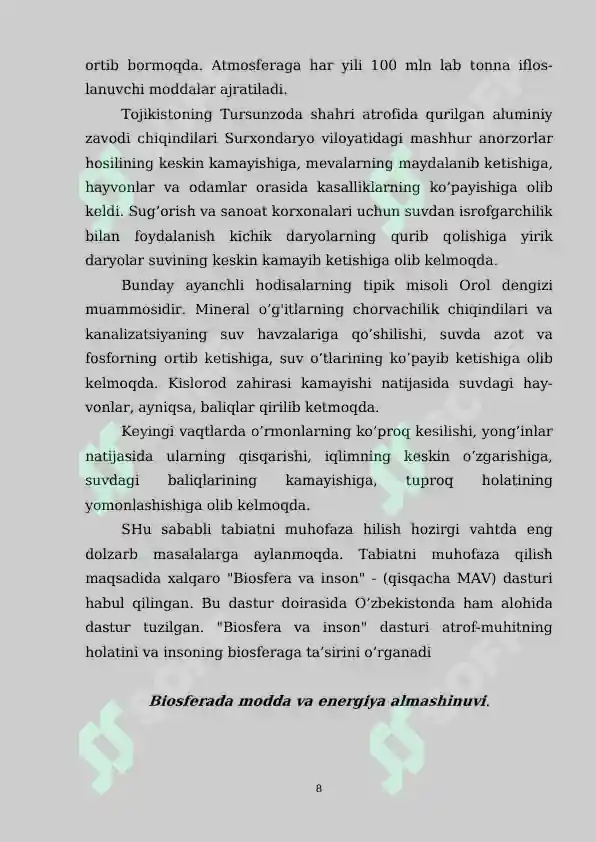 ortib bormoqda. Atmosferaga har yili 100 mln lab tonna ifloslanuvchi moddalar ajratiladi.

Tojikistoning Tursunzoda shahri atrofida qurilgan aluminiy zavodi chiqindilari Surxondaryo viloyatidagi mashhur anorzorlar hosilining keskin kamayishiga, mevalarning maydalanib ketishiga, hayvonlar va odamlar orasida kasalliklarning ko’payishiga olib keldi. Sug’orish va sanoat korxonalari uchun suvdan isrofgarchilik bilan foydalanish kichik daryolarning qurib qolishiga yirik daryolar suvining keskin kamayib ketishiga olib kelmoqda.

Bunday ayanchli hodisalarning tipik misoli Orol dengizi muammosidir. Mineral o’g'itlarning chorvachilik chiqindilari va kanalizatsiyaning suv havzalariga qo’shilishi, suvda azot va fosforning ortib ketishiga, suv o’tlarining ko’payib ketishiga olib kelmoqda. Kislorod zahirasi kamayishi natijasida suvdagi hayvonlar, ayniqsa, baliqlar qirilib ketmoqda.

Keyingi vaqtlarda o’rmonlarning ko’proq kesilishi, yong’inlar natijasida ularning qisqarishi, iqlimning keskin o’zgarishiga, suvdagi baliqlarining kamayishiga, tuproq holatining yomonlashishiga olib kelmoqda.

SHu sababli tabiatni muhofaza hilish hozirgi vahtda eng dolzarb masalalarga aylanmoqda. Tabiatni muhofaza qilish maqsadida xalqaro "Biosfera va inson" - (qisqacha MAV) dasturi habul qilingan. Bu dastur doirasida O’zbekistonda ham alohida dastur tuzilgan. "Biosfera va inson" dasturi atrof-muhitning holatini va insoning biosferaga ta’sirini o’rganadi

Biosferada modda va energiya almashinuvi.

8